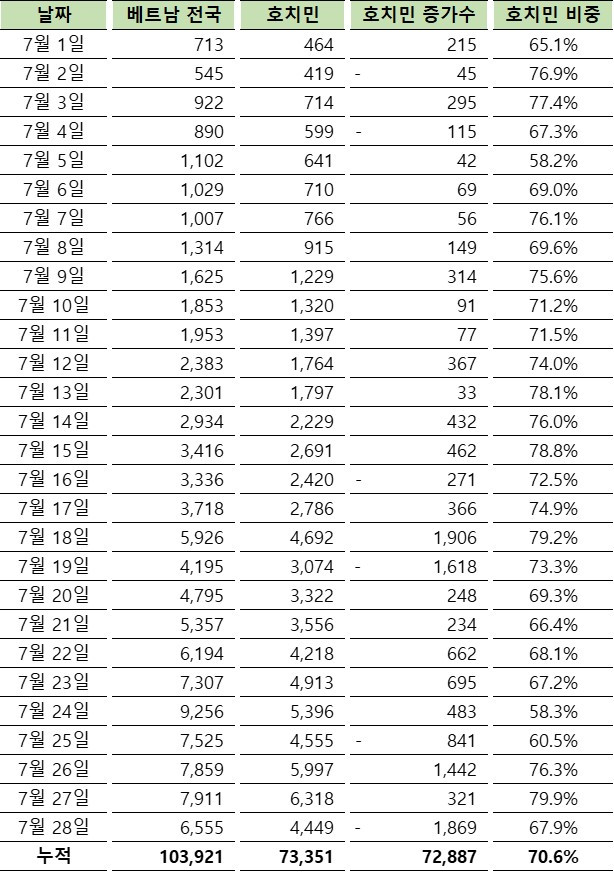 | 날짜 | 베트남 전국 | 호치민 | 호치민 증가수 | 호치민 비중 |
|---|---|---|---|---|
| 7월 1일 | 713 | 464 | 215 | 65.1% |
| 7월 2일 | 545 | 419 | - 45 | 76.9% |
| 7월 3일 | 922 | 714 | 295 | 77.4% |
| 7월 4일 | 890 | 599 | - 115 | 67.3% |
| 7월 5일 | 1,102 | 641 | 42 | 58.2% |
| 7월 6일 | 1,029 | 710 | 69 | 69.0% |
| 7월 7일 | 1,007 | 766 | 56 | 76.1% |
| 7월 8일 | 1,314 | 915 | 149 | 69.6% |
| 7월 9일 | 1,625 | 1,229 | 314 | 75.6% |
| 7월 10일 | 1,853 | 1,320 | 91 | 71.2% |
| 7월 11일 | 1,953 | 1,397 | 77 | 71.5% |
| 7월 12일 | 2,383 | 1,764 | 367 | 74.0% |
| 7월 13일 | 2,301 | 1,797 | 33 | 78.1% |
| 7월 14일 | 2,934 | 2,229 | 432 | 76.0% |
| 7월 15일 | 3,416 | 2,691 | 462 | 78.8% |
| 7월 16일 | 3,336 | 2,420 | - 271 | 72.5% |
| 7월 17일 | 3,718 | 2,786 | 366 | 74.9% |
| 7월 18일 | 5,926 | 4,692 | 1,906 | 79.2% |
| 7월 19일 | 4,195 | 3,074 | - 1,618 | 73.3% |
| 7월 20일 | 4,795 | 3,322 | 248 | 69.3% |
| 7월 21일 | 5,357 | 3,556 | 234 | 66.4% |
| 7월 22일 | 6,194 | 4,218 | 662 | 68.1% |
| 7월 23일 | 7,307 | 4,913 | 695 | 67.2% |
| 7월 24일 | 9,256 | 5,396 | 483 | 58.3% |
| 7월 25일 | 7,525 | 4,555 | - 841 | 60.5% |
| 7월 26일 | 7,859 | 5,997 | 1,442 | 76.3% |
| 7월 27일 | 7,911 | 6,318 | 321 | 79.9% |
| 7월 28일 | 6,555 | 4,449 | - 1,869 | 67.9% |
| 누적 | 103,921 | 73,351 | 72,887 | 70.6% |